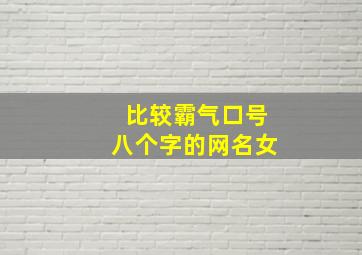 比较霸气口号
八个字的网名女